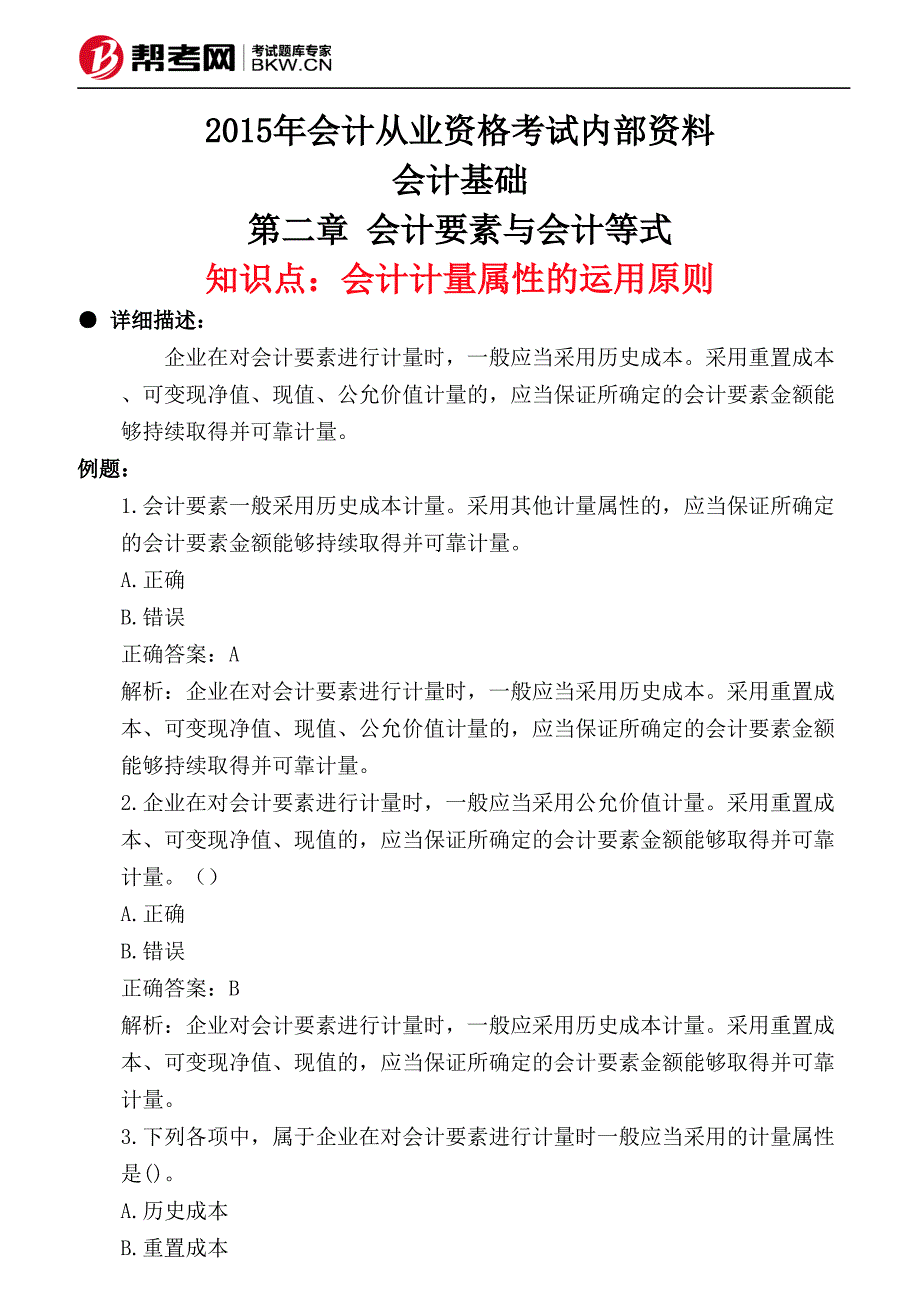 帮考网 考试题库专家 BKW.CN

2015年会计从业资格考试内部资料
会计基础
第二章 会计要素与会计等式
知识点：会计计量属性的运用原则

● 详细描述：

企业在对会计要素进行计量时，一般应当采用历史成本。采用重置成本、可变现净值、现值、公允价值计量的，应当保证所确定的会计要素金额能够持续取得并可靠计量。

例题：

1.会计要素一般采用历史成本计量。采用其他计量属性的，应当保证所确定的会计要素金额能够持续取得并可靠计量。

A.正确

B.错误

正确答案：A

解析：企业在对会计要素进行计量时，一般应当采用历史成本。采用重置成本、可变现净值、现值、公允价值计量的，应当保证所确定的会计要素金额能够持续取得并可靠计量。

2.企业在对会计要素进行计量时，一般应当采用公允价值计量。采用重置成本、可变现净值、现值的，应当保证所确定的会计要素金额能够取得并可靠计量。（）

A.正确

B.错误

正确答案：B

解析：企业对会计要素进行计量时，一般应采用历史成本计量。采用重置成本、可变现净值、现值的，应当保证所确定的会计要素金额能够取得并可靠计量。

3.下列各项中，属于企业在对会计要素进行计量时一般应当采用的计量属性是()。

A.历史成本

B.重置成本